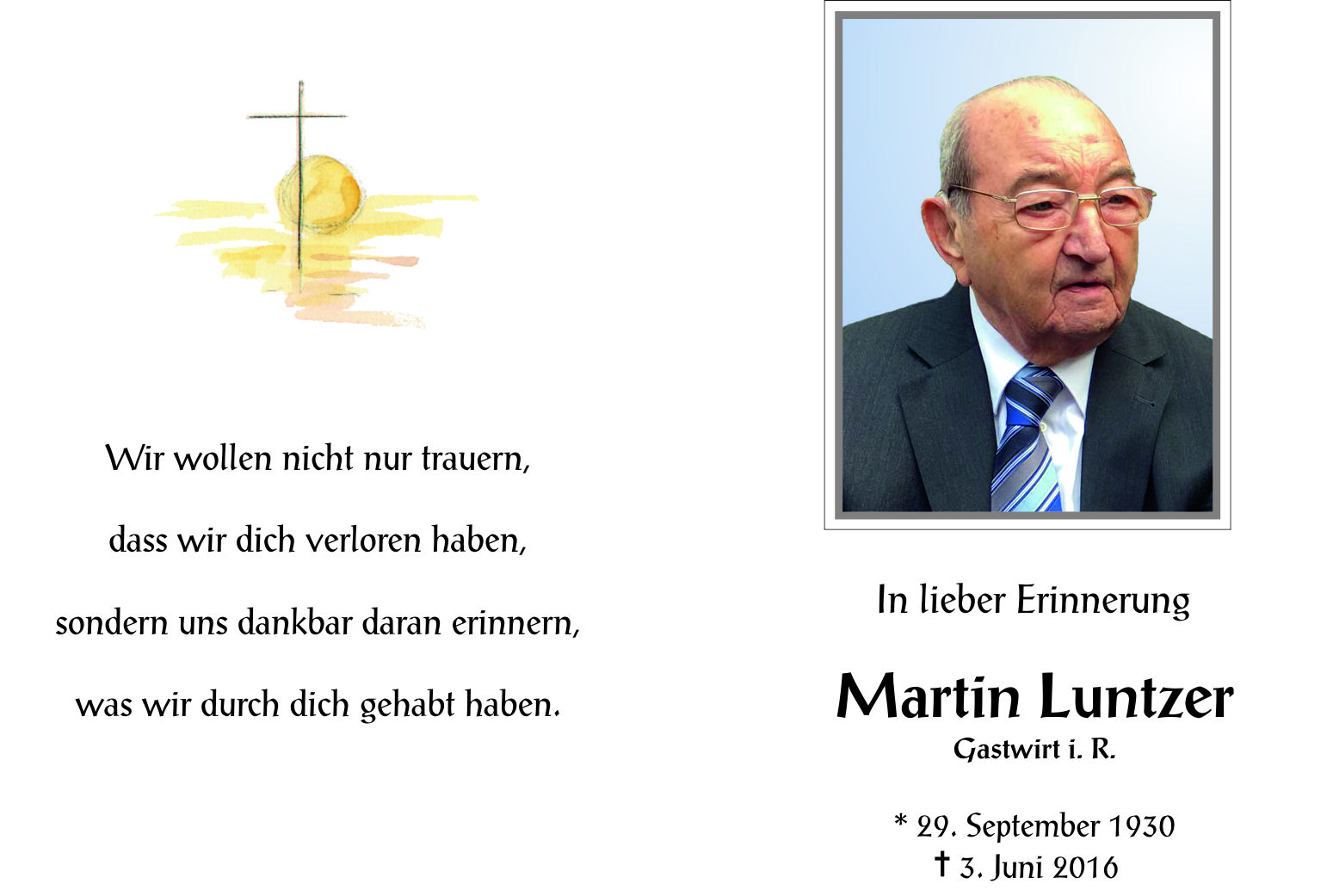 Wir wollen nicht nur trauern,

dass wir dich verloren haben,

sondern uns dankbar daran erinnern,

was wir durch dich gehabt haben.

In lieber Erinnerung

Martin Luntzer

Gastwirt i. R.

* 29. September 1930
† 3. Juni 2016